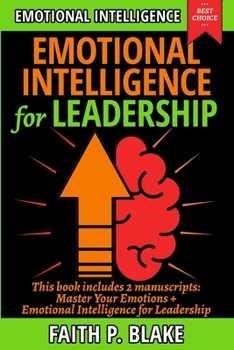 EMOTIONAL INTELLIGENCE

BEST CHOICE

EMOTIONAL INTELLIGENCE for LEADERSHIP

This book includes 2 manuscripts: Master Your Emotions + Emotional Intelligence for Leadership

FAITH P. BLAKE